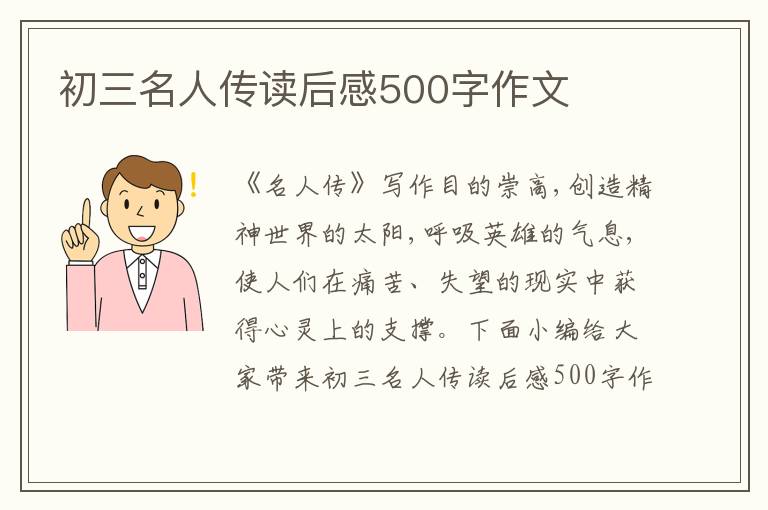 初三名人传读后感500字作文

《名人传》写作目的崇高，创造精神世界的太阳，呼吸英雄的气息，使人们在痛苦、失望的现实中获得心灵上的支撑。下面小编给大家带来初三名人传读后感500字作